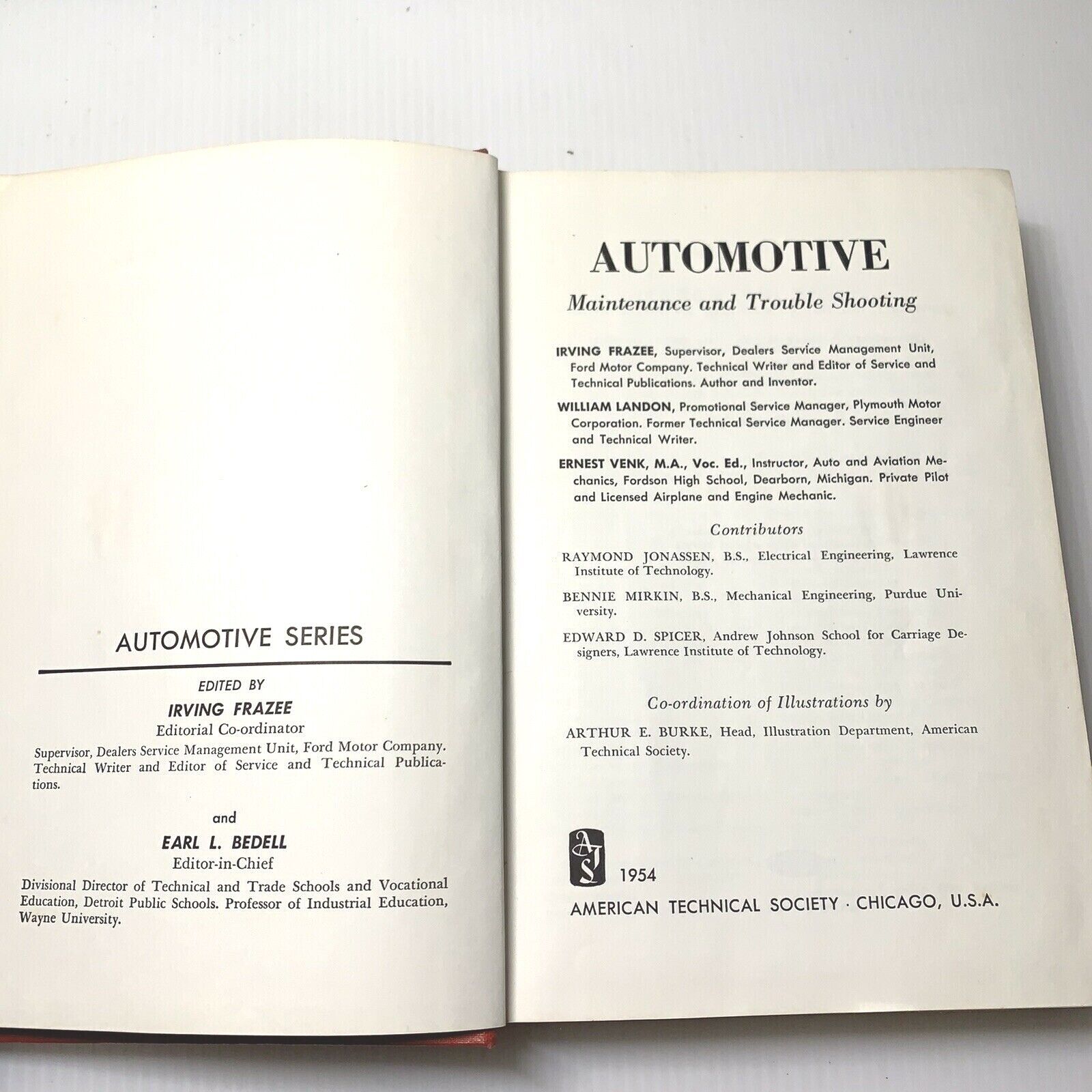 AUTOMOTIVE SERIES

EDITED BY
IRVING FRAZEE
Editorial Co-ordinator
Supervisor, Dealers Service Management Unit, Ford Motor Company. Technical Writer and Editor of Service and Technical Publications.

and
EARL L. BEDELL
Editor-in-Chief
Divisional Director of Technical and Trade Schools and Vocational Education, Detroit Public Schools. Professor of Industrial Education, Wayne University.

AUTOMOTIVE
Maintenance and Trouble Shooting

IRVING FRAZEE, Supervisor, Dealers Service Management Unit, Ford Motor Company. Technical Writer and Editor of Service and Technical Publications. Author and Inventor.

WILLIAM LANDON, Promotional Service Manager, Plymouth Motor Corporation. Former Technical Service Manager. Service Engineer and Technical Writer.

ERNEST VENK, M.A., Voc. Ed., Instructor, Auto and Aviation Mechanics, Fordson High School, Dearborn, Michigan. Private Pilot and Licensed Airplane and Engine Mechanic.

Contributors

RAYMOND JONASSEN, B.S., Electrical Engineering, Lawrence Institute of Technology.

BENNIE MIRKIN, B.S., Mechanical Engineering, Purdue University.

EDWARD D. SPICER, Andrew Johnson School for Carriage Designers, Lawrence Institute of Technology.

Co-ordination of Illustrations by

ARTHUR E. BURKE, Head, Illustration Department, American Technical Society.

ATS
1954
AMERICAN TECHNICAL SOCIETY · CHICAGO, U.S.A.